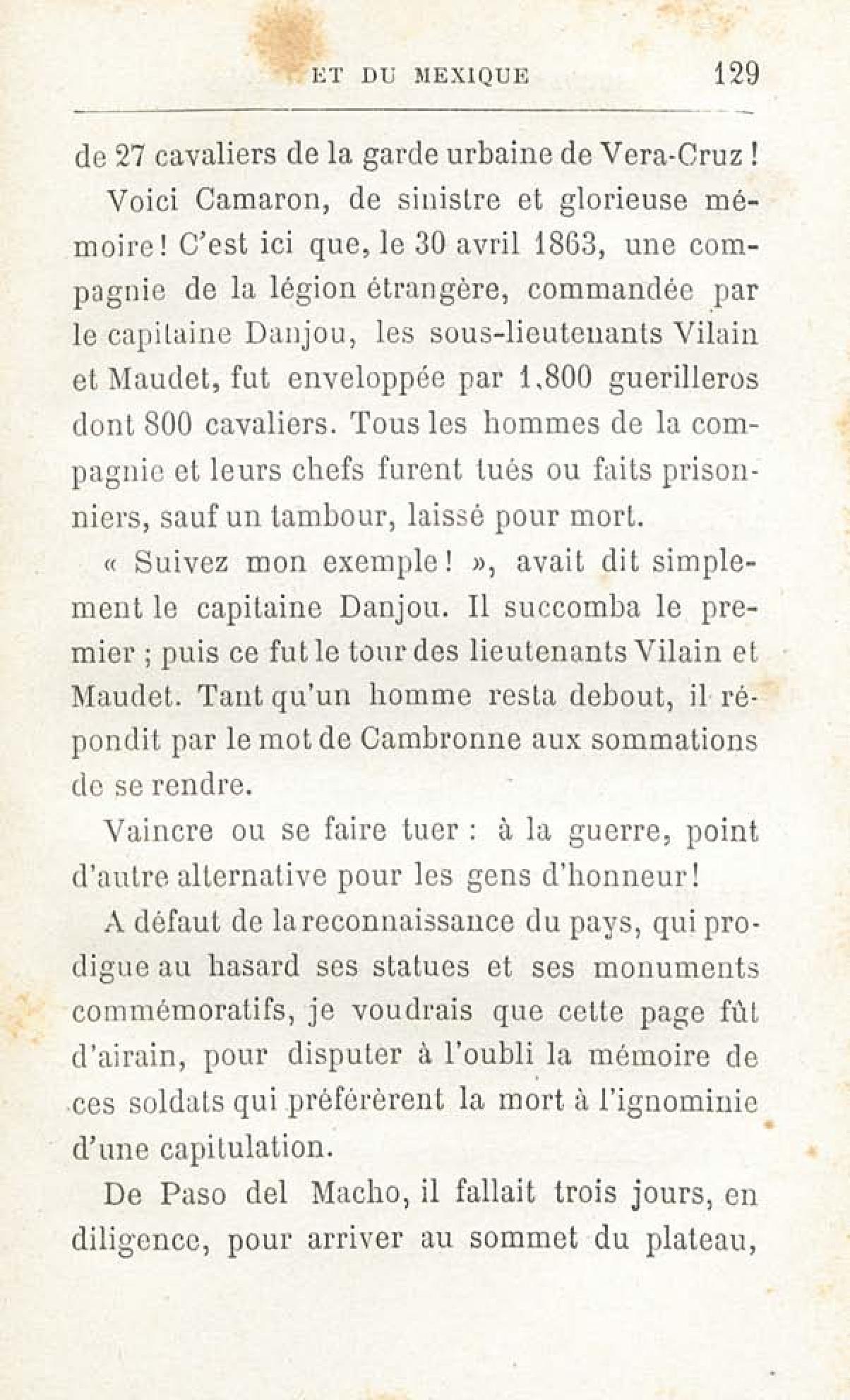 ET DU MEXIQUE 129

de 27 cavaliers de la garde urbaine de Vera-Cruz !

Voici Camaron, de sinistre et glorieuse mémoire ! C'est ici que, le 30 avril 1863, une compagnie de la légion étrangère, commandée par le capitaine Danjou, les sous-lieutenants Vilain et Maudet, fut enveloppée par 1,800 guerilleros dont 800 cavaliers. Tous les hommes de la compagnie et leurs chefs furent tués ou faits prisonniers, sauf un tambour, laissé pour mort.

« Suivez mon exemple ! », avait dit simplement le capitaine Danjou. Il succomba le premier ; puis ce fut le tour des lieutenants Vilain et Maudet. Tant qu'un homme resta debout, il répondit par le mot de Cambronne aux sommations de se rendre.

Vaincre ou se faire tuer : à la guerre, point d'autre alternative pour les gens d'honneur !

A défaut de la reconnaissance du pays, qui prodigue au hasard ses statues et ses monuments commémoratifs, je voudrais que cette page fût d'airain, pour disputer à l'oubli la mémoire de ces soldats qui préférèrent la mort à l'ignominie d'une capitulation.

De Paso del Macho, il fallait trois jours, en diligence, pour arriver au sommet du plateau,